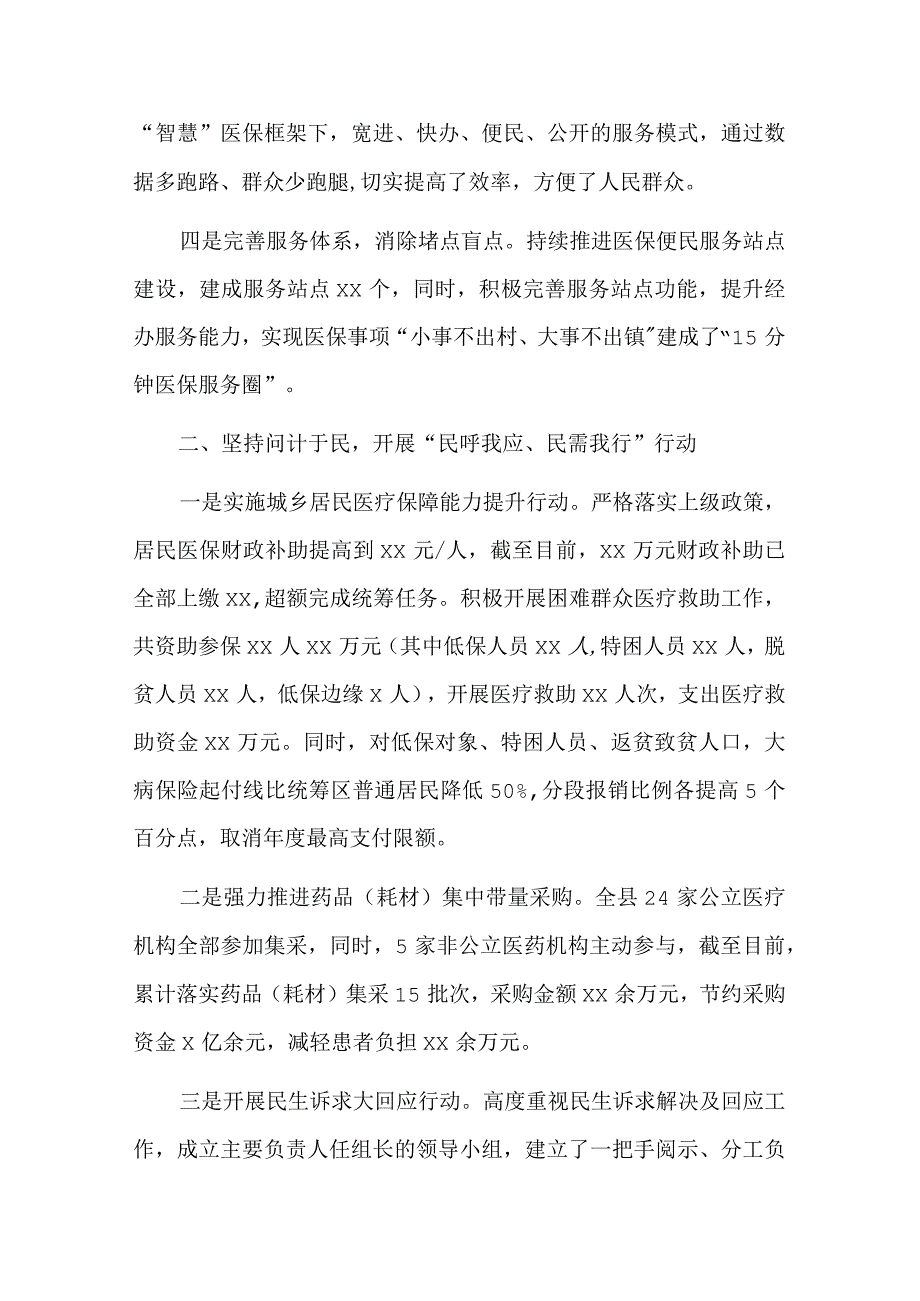 “智慧”医保框架下，宽进、快办、便民、公开的服务模式，通过数据多跑路、群众少跑腿,切实提高了效率，方便了人民群众。

四是完善服务体系，消除堵点盲点。持续推进医保便民服务站点建设，建成服务站点XX个，同时，积极完善服务站点功能，提升经办服务能力，实现医保事项“小事不出村、大事不出镇”建成了“15分钟医保服务圈”。

二、坚持问计于民，开展“民呼我应、民需我行”行动

一是实施城乡居民医疗保障能力提升行动。严格落实上级政策，居民医保财政补助提高到XX元/人，截至目前，XX万元财政补助已全部上缴XX,超额完成统筹任务。积极开展困难群众医疗救助工作，共资助参保XX人XX万元（其中低保人员XX人,特困人员XX人，脱贫人员XX人，低保边缘X人），开展医疗救助XX人次，支出医疗救助资金XX万元。同时，对低保对象、特困人员、返贫致贫人口，大病保险起付线比统筹区普通居民降低50%,分段报销比例各提高5个百分点，取消年度最高支付限额。

二是强力推进药品（耗材）集中带量采购。全县24家公立医疗机构全部参加集采，同时，5家非公立医药机构主动参与，截至目前，累计落实药品（耗材）集采15批次，采购金额XX余万元，节约采购资金X亿余元，减轻患者负担XX余万元。

三是开展民生诉求大回应行动。高度重视民生诉求解决及回应工作，成立主要负责人任组长的领导小组，建立了一把手阅示、分工负